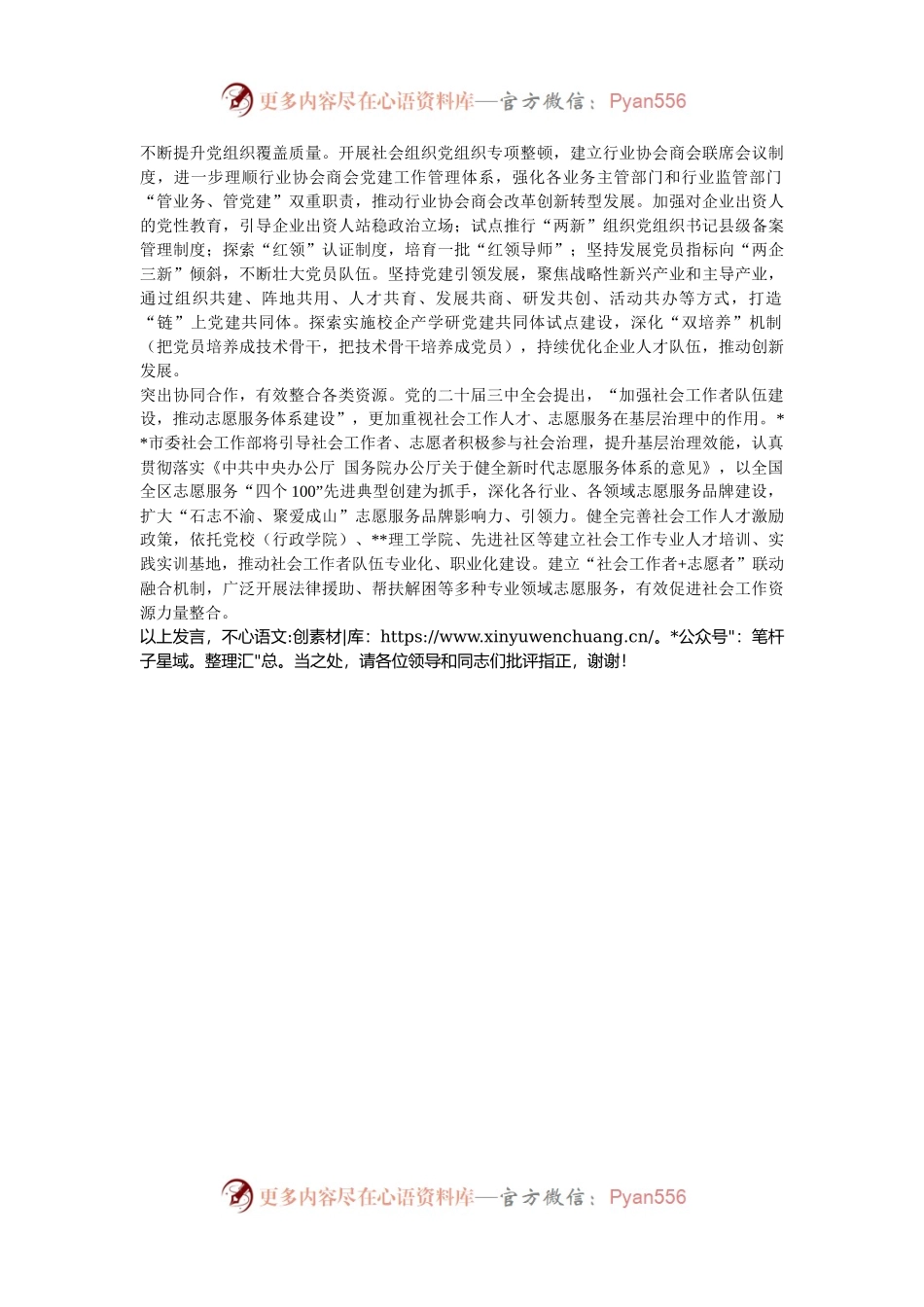 更多内容尽在心语资料库—官方微信：Pyan556

不断提升党组织覆盖质量。开展社会组织党组织专项整顿，建立行业协会商会联席会议制度，进一步理顺行业协会商会党建工作管理体系，强化各业务主管部门和行业监管部门“管业务、管党建”双重职责，推动行业协会商会改革创新转型发展。加强对企业出资人的党性教育，引导企业出资人站稳政治立场；试点推行“两新”组织党组织书记县级备案管理制度；探索“红领”认证制度，培育一批“红领导师”；坚持发展党员指标向“两企三新”倾斜，不断壮大党员队伍。坚持党建引领发展，聚焦战略性新兴产业和主导产业，通过组织共建、阵地共用、人才共育、发展共商、研发共创、活动共办等方式，打造“链”上党建共同体。探索实施校企产学研党建共同体试点建设，深化“双培养”机制（把党员培养成技术骨干，把技术骨干培养成党员），持续优化企业人才队伍，推动创新发展。
突出协同合作，有效整合各类资源。党的二十届三中全会提出，“加强社会工作者队伍建设，推动志愿服务体系建设”，更加重视社会工作人才、志愿服务在基层治理中的作用。**市委社会工作部将引导社会工作者、志愿者积极参与社会治理，提升基层治理效能，认真贯彻落实《中共中央办公厅 国务院办公厅关于健全新时代志愿服务体系的意见》，以全国全区志愿服务“四个100”先进典型创建为抓手，深化各行业、各领域志愿服务品牌建设，扩大“石志不渝、聚爱成山”志愿服务品牌影响力、引领力。健全完善社会工作人才激励政策，依托党校（行政学院）、**理工学院、先进社区等建立社会工作专业人才培训、实践实训基地，推动社会工作者队伍专业化、职业化建设。建立“社会工作者+志愿者”联动融合机制，广泛开展法律援助、帮扶解困等多种专业领域志愿服务，有效促进社会工作资源力量整合。
以上发言，不心语文:创素材|库：https://www.xinyuwenchuang.cn/。*公众号"：笔杆子星域。整理汇"总。当之处，请各位领导和同志们批评指正，谢谢！

更多内容尽在心语资料库—官方微信：Pyan556